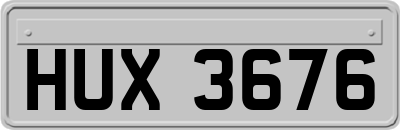 HUX 3676